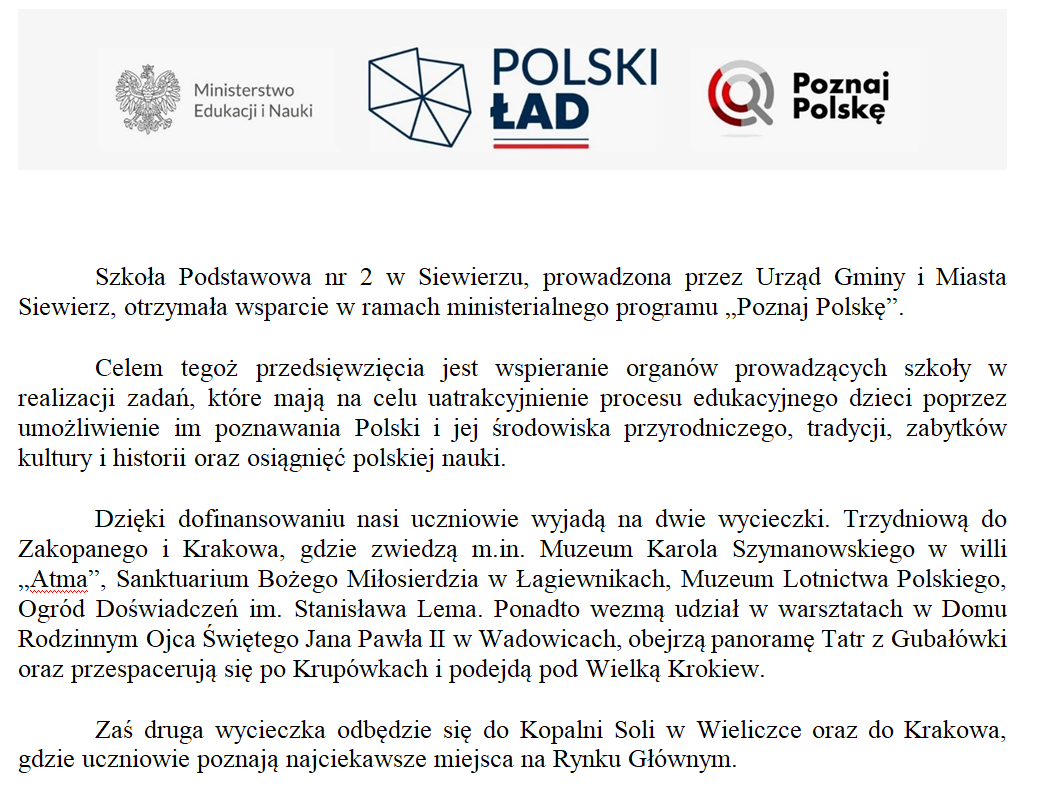 Ministerstwo Edukacji i Nauki

POLSKI ŁAD

Poznaj Polskę

Szkoła Podstawowa nr 2 w Siewierzu, prowadzona przez Urząd Gminy i Miasta Siewierz, otrzymała wsparcie w ramach ministerialnego programu „Poznaj Polskę”.

Celem tegoż przedsięwzięcia jest wspieranie organów prowadzących szkoły w realizacji zadań, które mają na celu uatrakcyjnienie procesu edukacyjnego dzieci poprzez umożliwienie im poznawania Polski i jej środowiska przyrodniczego, tradycji, zabytków kultury i historii oraz osiągnięć polskiej nauki.

Dzięki dofinansowaniu nasi uczniowie wyjadą na dwie wycieczki. Trzydniową do Zakopanego i Krakowa, gdzie zwiedzą m.in. Muzeum Karola Szymanowskiego w willi „Atma”, Sanktuarium Bożego Miłosierdzia w Łagiewnikach, Muzeum Lotnictwa Polskiego, Ogród Doświadczeń im. Stanisława Lema. Ponadto wezmą udział w warsztatach w Domu Rodzinnym Ojca Świętego Jana Pawła II w Wadowicach, obejrzą panoramę Tatr z Gubałówki oraz przespacerują się po Krupówkach i podejdą pod Wielką Krokiew.

Zaś druga wycieczka odbędzie się do Kopalni Soli w Wieliczce oraz do Krakowa, gdzie uczniowie poznają najciekawsze miejsca na Rynku Głównym.